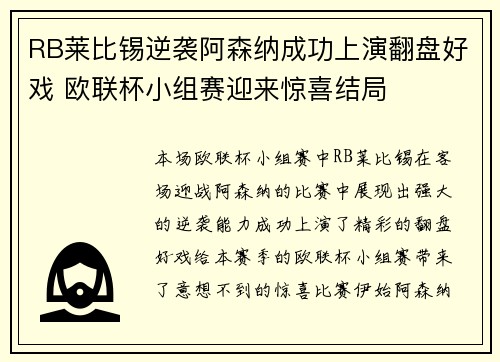 RB莱比锡逆袭阿森纳成功上演翻盘好戏 欧联杯小组赛迎来惊喜结局

本场欧联杯小组赛中RB莱比锡在客场迎战阿森纳的比赛中展现出强大的逆袭能力成功上演了精彩的翻盘好戏给本赛季的欧联杯小组赛带来了意想不到的惊喜比赛伊始阿森纳